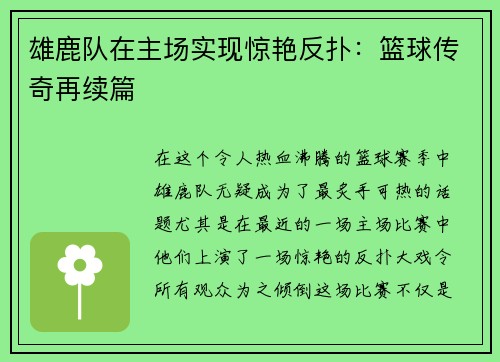 雄鹿队在主场实现惊艳反扑：篮球传奇再续篇

在这个令人热血沸腾的篮球赛季中雄鹿队无疑成为了最炙手可热的话题尤其是在最近的一场主场比赛中他们上演了一场惊艳的反扑大戏令所有观众为之倾倒这场比赛不仅是